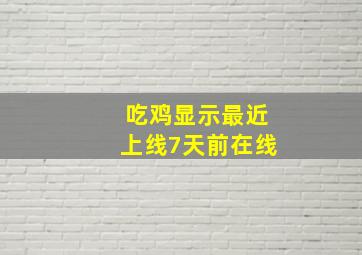 吃鸡显示最近
上线7天前在线